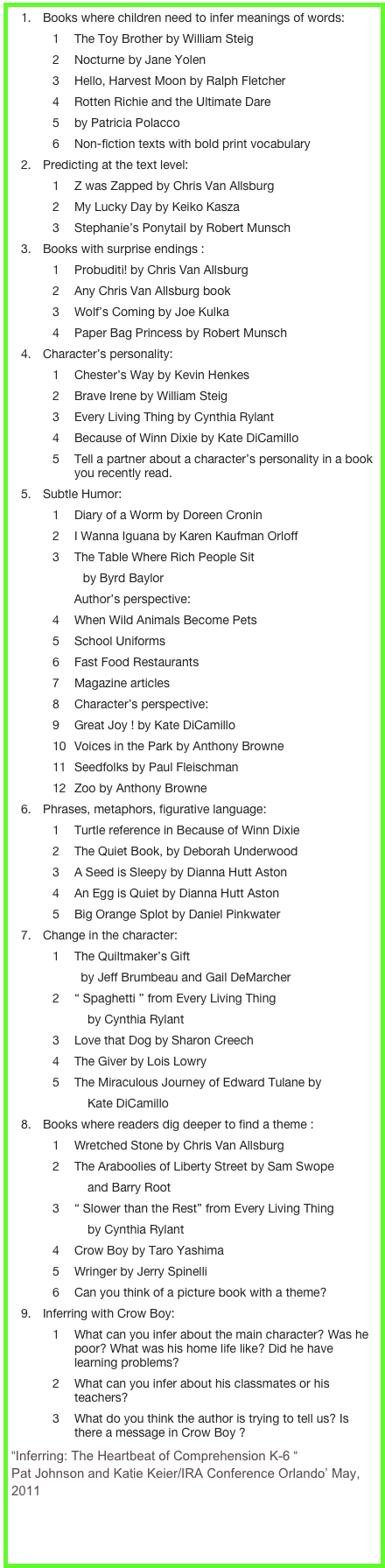 1. Books where children need to infer meanings of words:
1 The Toy Brother by William Steig
2 Nocturne by Jane Yolen
3 Hello, Harvest Moon by Ralph Fletcher
4 Rotten Richie and the Ultimate Dare
5 by Patricia Polacco
6 Non-fiction texts with bold print vocabulary
2. Predicting at the text level:
1 Z was Zapped by Chris Van Allsburg
2 My Lucky Day by Keiko Kasza
3 Stephanie's Ponytail by Robert Munsch
3. Books with surprise endings :
1 Probuditi! by Chris Van Allsburg
2 Any Chris Van Allsburg book
3 Wolf's Coming by Joe Kulka
4 Paper Bag Princess by Robert Munsch
4. Character's personality:
1 Chester's Way by Kevin Henkes
2 Brave Irene by William Steig
3 Every Living Thing by Cynthia Rylant
4 Because of Winn Dixie by Kate DiCamillo
5 Tell a partner about a character's personality in a book you recently read.
5. Subtle Humor:
1 Diary of a Worm by Doreen Cronin
2 I Wanna Iguana by Karen Kaufman Orloff
3 The Table Where Rich People Sit by Byrd Baylor
Author's perspective:
4 When Wild Animals Become Pets
5 School Uniforms
6 Fast Food Restaurants
7 Magazine articles
8 Character's perspective:
9 Great Joy ! by Kate DiCamillo
10 Voices in the Park by Anthony Browne
11 Seedfolks by Paul Fleischman
12 Zoo by Anthony Browne
6. Phrases, metaphors, figurative language:
1 Turtle reference in Because of Winn Dixie
2 The Quiet Book, by Deborah Underwood
3 A Seed is Sleepy by Dianna Hutt Aston
4 An Egg is Quiet by Dianna Hutt Aston
5 Big Orange Splot by Daniel Pinkwater
7. Change in the character:
1 The Quiltmaker's Gift by Jeff Brumbeau and Gail DeMarcher
2 " Spaghetti " from Every Living Thing by Cynthia Rylant
3 Love that Dog by Sharon Creech
4 The Giver by Lois Lowry
5 The Miraculous Journey of Edward Tulane by Kate DiCamillo
8. Books where readers dig deeper to find a theme :
1 Wretched Stone by Chris Van Allsburg
2 The Araboolies of Liberty Street by Sam Swope and Barry Root
3 " Slower than the Rest" from Every Living Thing by Cynthia Rylant
4 Crow Boy by Taro Yashima
5 Wringer by Jerry Spinelli
6 Can you think of a picture book with a theme?
9. Inferring with Crow Boy:
1 What can you infer about the main character? Was he poor? What was his home life like? Did he have learning problems?
2 What can you infer about his classmates or his teachers?
3 What do you think the author is trying to tell us? Is there a message in Crow Boy ?

"Inferring: The Heartbeat of Comprehension K-6 "
Pat Johnson and Katie Keier/IRA Conference Orlando' May, 2011